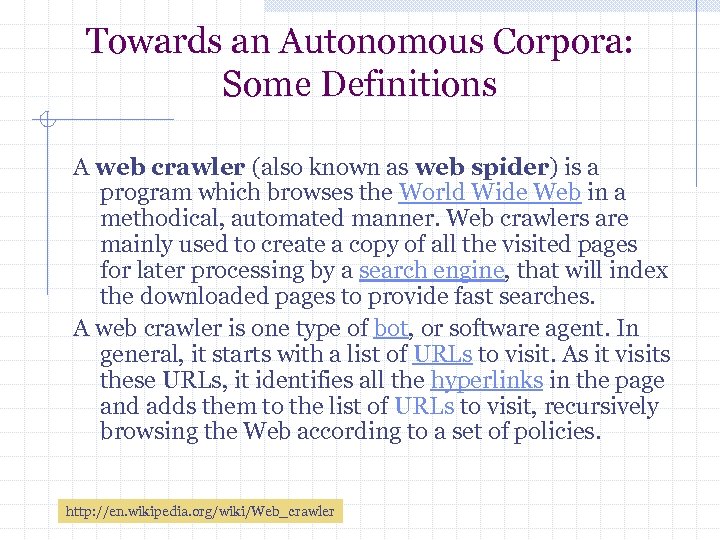 Towards an Autonomous Corpora: Some Definitions

A web crawler (also known as web spider) is a program which browses the World Wide Web in a methodical, automated manner. Web crawlers are mainly used to create a copy of all the visited pages for later processing by a search engine, that will index the downloaded pages to provide fast searches.

A web crawler is one type of bot, or software agent. In general, it starts with a list of URLs to visit. As it visits these URLs, it identifies all the hyperlinks in the page and adds them to the list of URLs to visit, recursively browsing the Web according to a set of policies.

http://en.wikipedia.org/wiki/Web_crawler